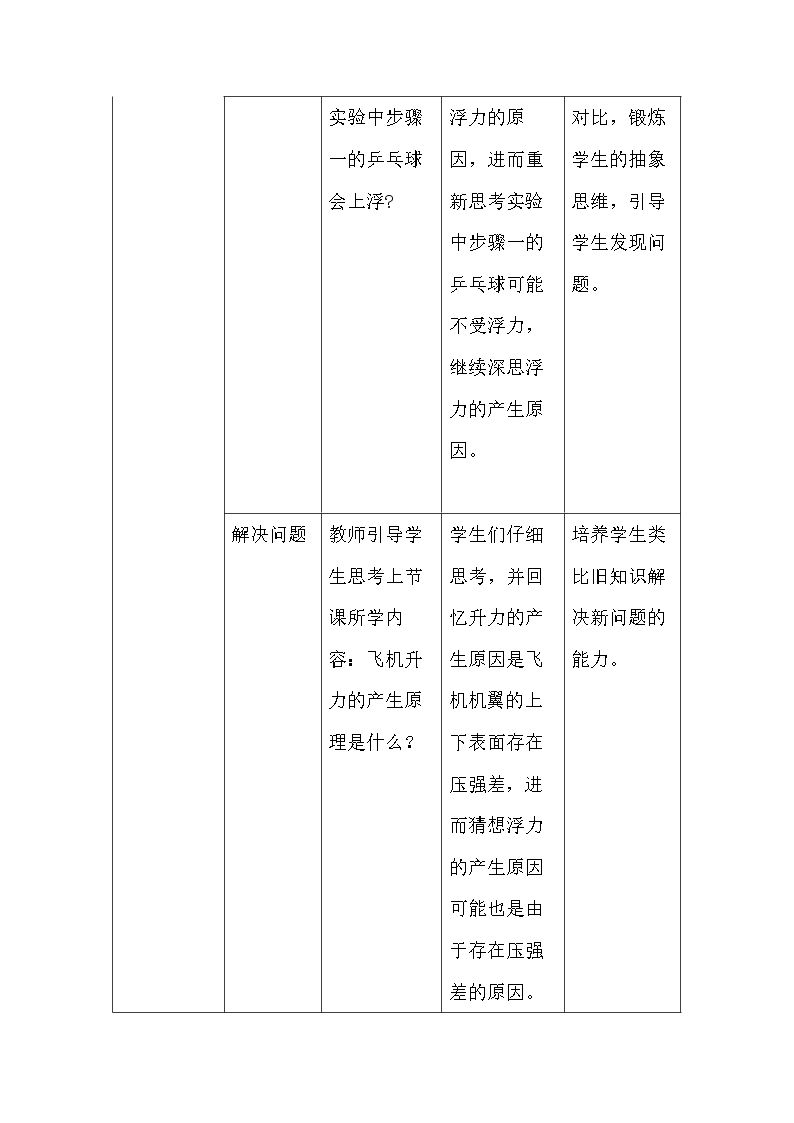 |  |  | 实验中步骤一的乒乓球会上浮? | 浮力的原因，进而重新思考实验中步骤一的乒乓球可能不受浮力，继续深思浮力的产生原因。 | 对比，锻炼学生的抽象思维，引导学生发现问题。 |
|---|---|---|---|---|
|  | 解决问题 | 教师引导学生思考上节课所学内容：飞机升力的产生原理是什么？ | 学生们仔细思考，并回忆升力的产生原因是飞机机翼的上下表面存在压强差，进而猜想浮力的产生原因可能也是由于存在压强差的原因。 | 培养学生类比旧知识解决新问题的能力。 |